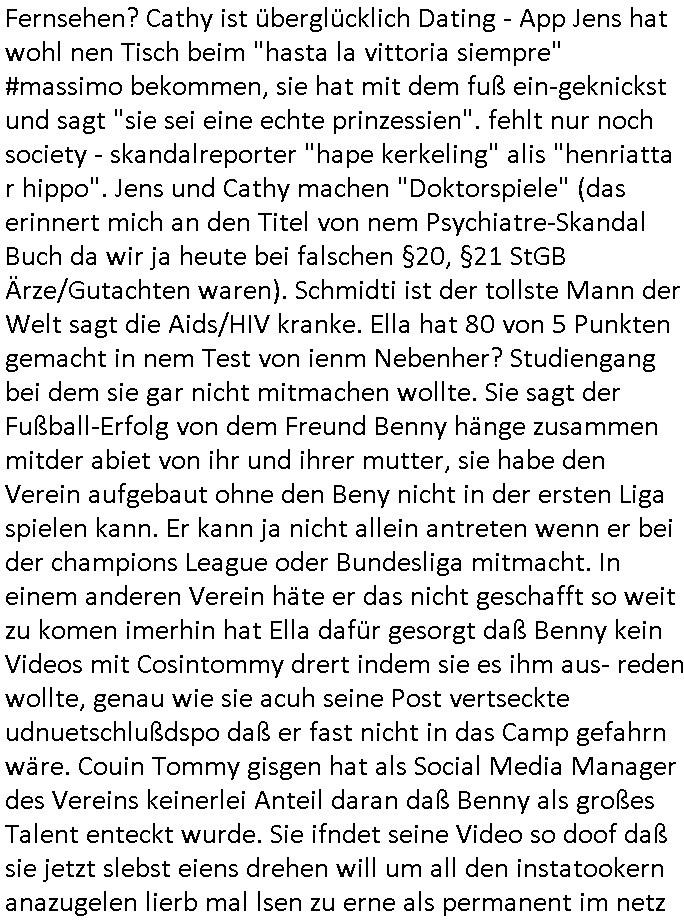 Fernsehen? Cathy ist überglücklich Dating - App Jens hat wohl nen Tisch beim "hasta la vittoria siempre" #massimo bekommen, sie hat mit dem fuß ein-geknickst und sagt "sie sei eine echte prinzessien". fehlt nur noch society - skandalreporter "hape kerkeling" alis "henriatta r hippo". Jens und Cathy machen "Doktorspiele" (das erinnert mich an den Titel von nem Psychiatre-Skandal Buch da wir ja heute bei falschen §20, §21 StGB Ärze/Gutachten waren). Schmidti ist der tollste Mann der Welt sagt die Aids/HIV kranke. Ella hat 80 von 5 Punkten gemacht in nem Test von ienm Nebenher? Studiengang bei dem sie gar nicht mitmachen wollte. Sie sagt der Fußball-Erfolg von dem Freund Benny hänge zusammen mitder abiet von ihr und ihrer mutter, sie habe den Verein aufgebaut ohne den Beny nicht in der ersten Liga spielen kann. Er kann ja nicht allein antreten wenn er bei der champions League oder Bundesliga mitmacht. In einem anderen Verein häte er das nicht geschafft so weit zu komen imerhin hat Ella dafür gesorgt daß Benny kein Videos mit Cosintommy drert indem sie es ihm aus- reden wollte, genau wie sie acuh seine Post vertseckte udnuetschlußdspo daß er fast nicht in das Camp gefahrn wäre. Couin Tommy gisgen hat als Social Media Manager des Vereins keinerlei Anteil daran daß Benny als großes Talent enteckt wurde. Sie ifndet seine Video so doof daß sie jetzt slebst eiens drehen will um all den instatookern anazugelen lierb mal lsen zu erne als permanent im netz